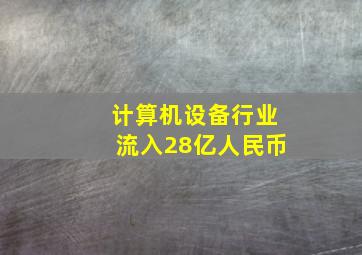 计算机设备行业
流入28亿人民币